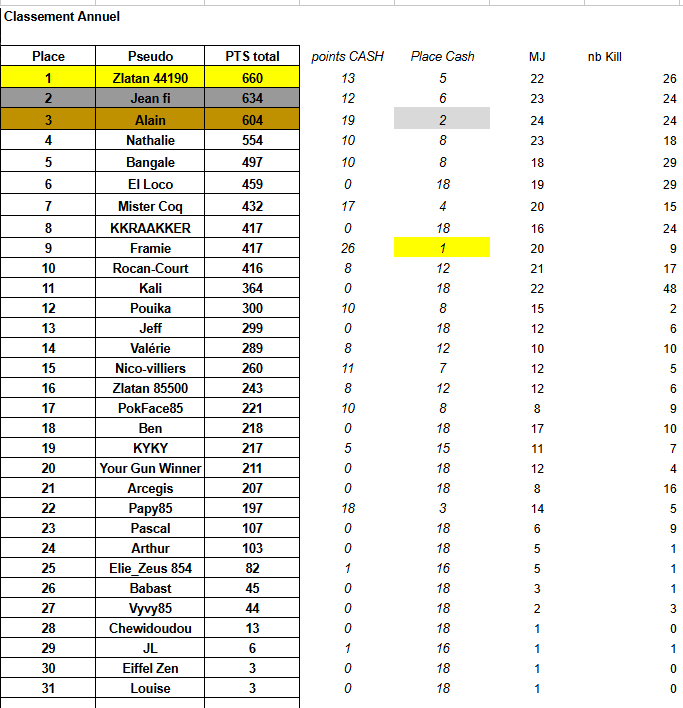 Classement Annuel

| Place | Pseudo | PTS total | points CASH | Place Cash | MJ | nb Kill |
|---|---|---|---|---|---|---|
| 1 | Zlatan 44190 | 660 | 13 | 5 | 22 | 26 |
| 2 | Jean fi | 634 | 12 | 6 | 23 | 24 |
| 3 | Alain | 604 | 19 | 2 | 24 | 24 |
| 4 | Nathalie | 554 | 10 | 8 | 23 | 18 |
| 5 | Bangale | 497 | 10 | 8 | 18 | 29 |
| 6 | El Loco | 459 | 0 | 18 | 19 | 29 |
| 7 | Mister Coq | 432 | 17 | 4 | 20 | 15 |
| 8 | KKRAAKKER | 417 | 0 | 18 | 16 | 24 |
| 9 | Framie | 417 | 26 | 1 | 20 | 9 |
| 10 | Rocan-Court | 416 | 8 | 12 | 21 | 17 |
| 11 | Kali | 364 | 0 | 18 | 22 | 48 |
| 12 | Pouika | 300 | 10 | 8 | 15 | 2 |
| 13 | Jeff | 299 | 0 | 18 | 12 | 6 |
| 14 | Valérie | 289 | 8 | 12 | 10 | 10 |
| 15 | Nico-villiers | 260 | 11 | 7 | 12 | 5 |
| 16 | Zlatan 85500 | 243 | 8 | 12 | 12 | 6 |
| 17 | PokFace85 | 221 | 10 | 8 | 8 | 9 |
| 18 | Ben | 218 | 0 | 18 | 17 | 10 |
| 19 | KYKY | 217 | 5 | 15 | 11 | 7 |
| 20 | Your Gun Winner | 211 | 0 | 18 | 12 | 4 |
| 21 | Arcegis | 207 | 0 | 18 | 8 | 16 |
| 22 | Papy85 | 197 | 18 | 3 | 14 | 5 |
| 23 | Pascal | 107 | 0 | 18 | 6 | 9 |
| 24 | Arthur | 103 | 0 | 18 | 5 | 1 |
| 25 | Elie_Zeus 854 | 82 | 1 | 16 | 5 | 1 |
| 26 | Babast | 45 | 0 | 18 | 3 | 1 |
| 27 | Vyvy85 | 44 | 0 | 18 | 2 | 3 |
| 28 | Chewidoudou | 13 | 0 | 18 | 1 | 0 |
| 29 | JL | 6 | 1 | 16 | 1 | 1 |
| 30 | Eiffel Zen | 3 | 0 | 18 | 1 | 0 |
| 31 | Louise | 3 | 0 | 18 | 1 | 0 |